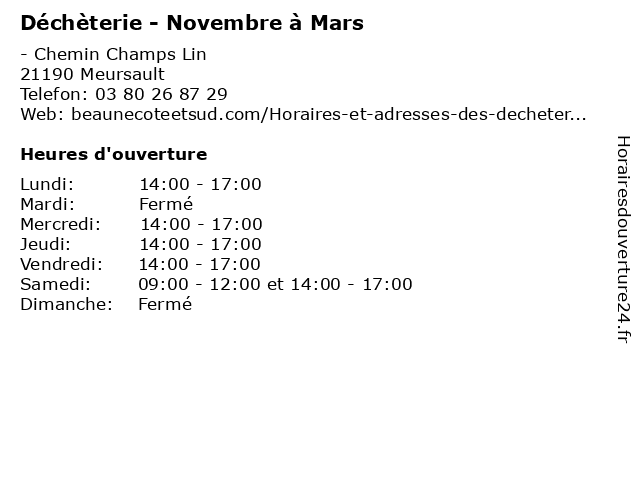 Déchèterie - Novembre à Mars

- Chemin Champs Lin
21190 Meursault
Telefon: 03 80 26 87 29
Web: beaunecoteetsud.com/Horaires-et-adresses-des-decheter...

Heures d'ouverture

Lundi: 14:00 - 17:00
Mardi: Fermé
Mercredi: 14:00 - 17:00
Jeudi: 14:00 - 17:00
Vendredi: 14:00 - 17:00
Samedi: 09:00 - 12:00 et 14:00 - 17:00
Dimanche: Fermé

Horairesdouverture24.fr